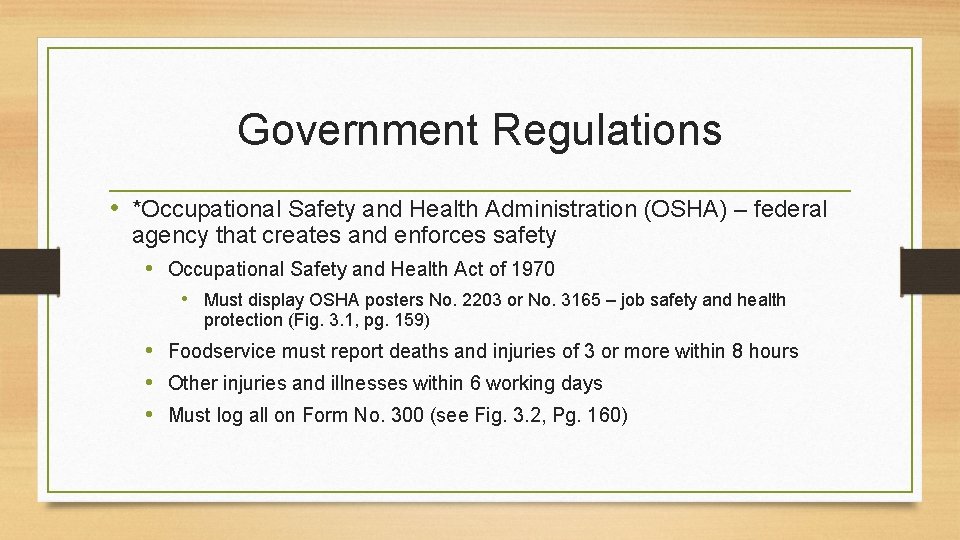 Government Regulations

• *Occupational Safety and Health Administration (OSHA) – federal agency that creates and enforces safety

• Occupational Safety and Health Act of 1970

• Must display OSHA posters No. 2203 or No. 3165 – job safety and health protection (Fig. 3.1, pg. 159)

• Foodservice must report deaths and injuries of 3 or more within 8 hours

• Other injuries and illnesses within 6 working days

• Must log all on Form No. 300 (see Fig. 3.2, Pg. 160)